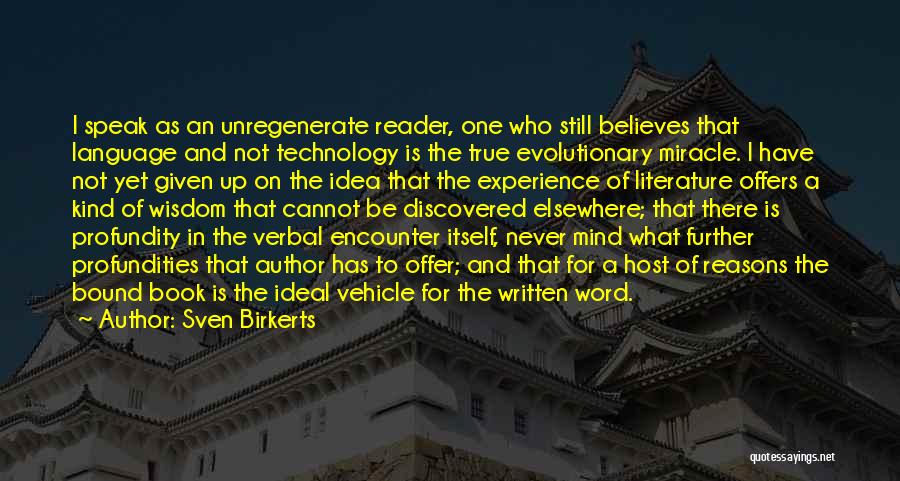 I speak as an unregenerate reader, one who still believes that language and not technology is the true evolutionary miracle. I have not yet given up on the idea that the experience of literature offers a kind of wisdom that cannot be discovered elsewhere; that there is profundity in the verbal encounter itself, never mind what further profundities that author has to offer; and that for a host of reasons the bound book is the ideal vehicle for the written word.

Author: Sven Birkerts

quotessayings.net